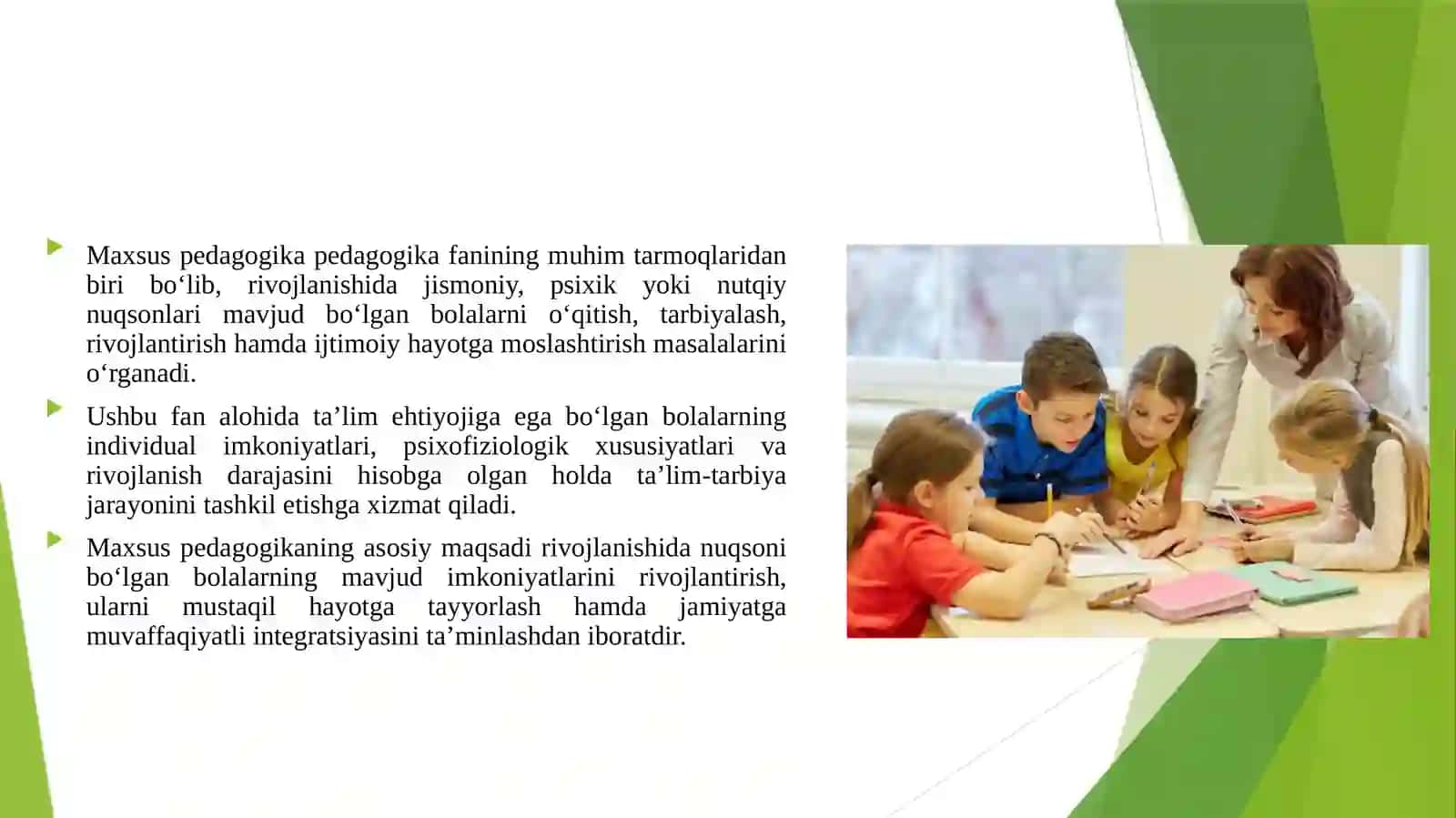 Maxsus pedagogika pedagogika fanining muhim tarmoqlaridan biri bo‘lib, rivojlanishida jismoniy, psixik yoki nutqiy nuqsonlari mavjud bo‘lgan bolalarni o‘qitish, tarbiyalash, rivojlantirish hamda ijtimoiy hayotga moslashtirish masalalarini o‘rganadi.

Ushbu fan alohida ta’lim ehtiyojiga ega bo‘lgan bolalarning individual imkoniyatlari, psixofiziologik xususiyatlari va rivojlanish darajasini hisobga olgan holda ta’lim-tarbiya jarayonini tashkil etishga xizmat qiladi.

Maxsus pedagogikaning asosiy maqsadi rivojlanishida nuqsoni bo‘lgan bolalarning mavjud imkoniyatlarini rivojlantirish, ularni mustaqil hayotga tayyorlash hamda jamiyatga muvaffaqiyatli integratsiyasini ta’minlashdan iboratdir.